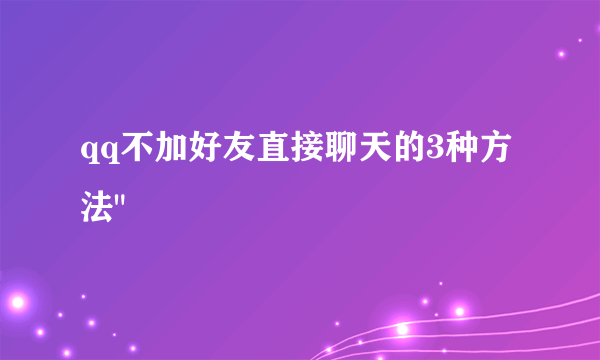 qq不加好友直接聊天的3种方法"